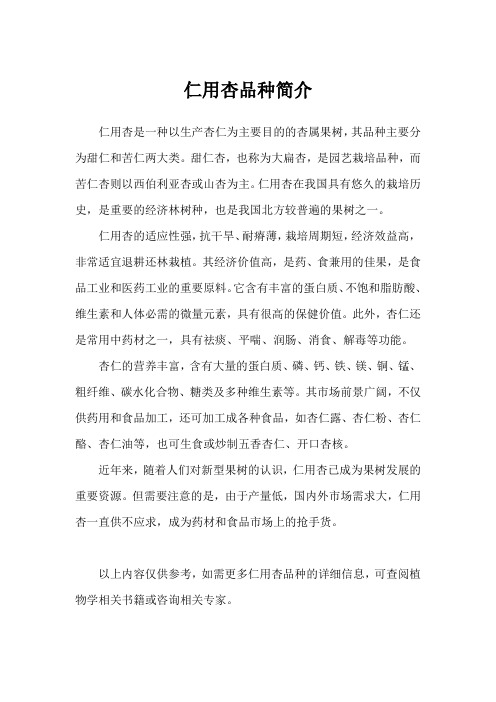 仁用杏品种简介

仁用杏是一种以生产杏仁为主要目的的杏属果树，其品种主要分为甜仁和苦仁两大类。甜仁杏，也称为大扁杏，是园艺栽培品种，而苦仁杏则以西伯利亚杏或山杏为主。仁用杏在我国具有悠久的栽培历史，是重要的经济林树种，也是我国北方较普遍的果树之一。

仁用杏的适应性强，抗干旱、耐瘠薄，栽培周期短，经济效益高，非常适宜退耕还林栽植。其经济价值高，是药、食兼用的佳果，是食品工业和医药工业的重要原料。它含有丰富的蛋白质、不饱和脂肪酸、维生素和人体必需的微量元素，具有很高的保健价值。此外，杏仁还是常用中药材之一，具有祛痰、平喘、润肠、消食、解毒等功能。

杏仁的营养丰富，含有大量的蛋白质、磷、钙、铁、镁、铜、锰、粗纤维、碳水化合物、糖类及多种维生素等。其市场前景广阔，不仅供药用和食品加工，还可加工成各种食品，如杏仁露、杏仁粉、杏仁酪、杏仁油等，也可生食或炒制五香杏仁、开口杏核。

近年来，随着人们对新型果树的认识，仁用杏已成为果树发展的重要资源。但需要注意的是，由于产量低，国内外市场需求大，仁用杏一直供不应求，成为药材和食品市场上的抢手货。

以上内容仅供参考，如需更多仁用杏品种的详细信息，可查阅植物学相关书籍或咨询相关专家。